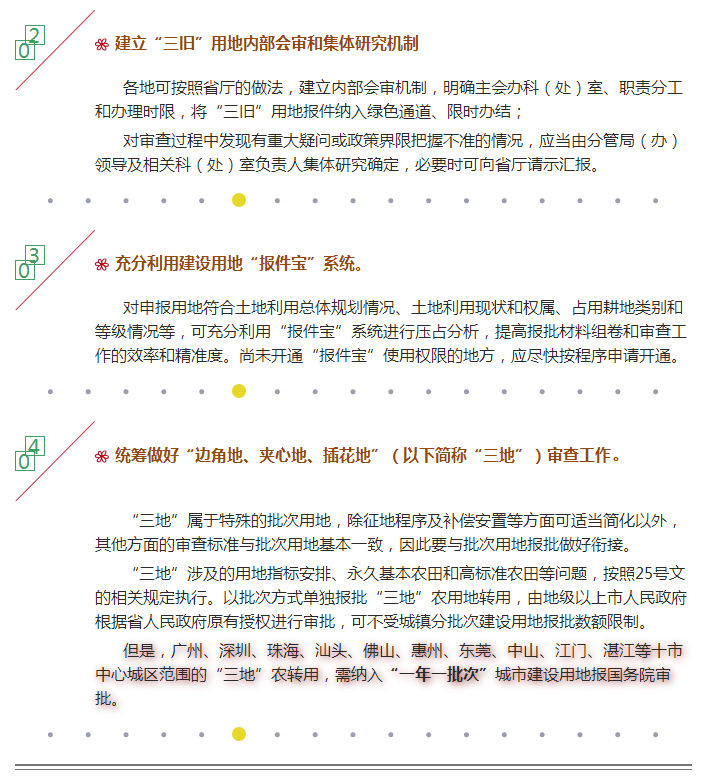 02

建立“三旧”用地内部会审和集体研究机制

各地可按照省厅的做法，建立内部会审机制，明确主会办科（处）室、职责分工和办理时限，将“三旧”用地报件纳入绿色通道、限时办结；

对审查过程中发现有重大疑问或政策界限把握不准的情况，应当由分管局（办）领导及相关科（处）室负责人集体研究确定，必要时可向省厅请示汇报。

03

充分利用建设用地“报件宝”系统。

对申报用地符合土地利用总体规划情况、土地利用现状和权属、占用耕地类别和等级情况等，可充分利用“报件宝”系统进行压占分析，提高报批材料组卷和审查工作的效率和精准度。尚未开通“报件宝”使用权限的地方，应尽快按程序申请开通。

04

统筹做好“边角地、夹心地、插花地”（以下简称“三地”）审查工作。

“三地”属于特殊的批次用地，除征地程序及补偿安置等方面可适当简化以外，其他方面的审查标准与批次用地基本一致，因此要与批次用地报批做好衔接。

“三地”涉及的用地指标安排、永久基本农田和高标准农田等问题，按照25号文的相关规定执行。以批次方式单独报批“三地”农用地转用，由地级以上市人民政府根据省人民政府原有授权进行审批，可不受城镇分批次建设用地报批数额限制。

但是，广州、深圳、珠海、汕头、佛山、惠州、东莞、中山、江门、湛江等十市中心城区范围的“三地”农转用，需纳入“一年一批次”城市建设用地报国务院审批。